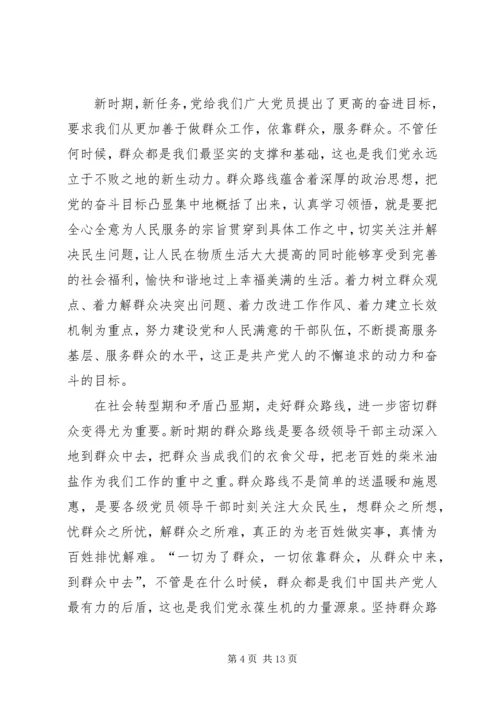 新时期，新任务，党给我们广大党员提出了更高的奋进目标，要求我们从更加善于做群众工作，依靠群众，服务群众。不管任何时候，群众都是我们最坚实的支撑和基础，这也是我们党永远立于不败之地的新生动力。群众路线蕴含着深厚的政治思想，把党的奋斗目标凸显集中地概括了出来，认真学习领悟，就是要把全心全意为人民服务的宗旨贯穿到具体工作之中，切实关注并解决民生问题，让人民在物质生活大大提高的同时能够享受到完善的社会福利，愉快和谐地过上幸福美满的生活。着力树立群众观点、着力解群众决突出问题、着力改进工作作风、着力建立长效机制为重点，努力建设党和人民满意的干部队伍，不断提高服务基层、服务群众的水平，这正是共产党人的不懈追求的动力和奋斗的目标。

在社会转型期和矛盾凸显期，走好群众路线，进一步密切群众变得尤为重要。新时期的群众路线是要各级领导干部主动深入地到群众中去，把群众当成我们的衣食父母，把老百姓的柴米油盐作为我们工作的重中之重。群众路线不是简单的送温暖和施恩惠，是要各级党员领导干部时刻关注大众民生，想群众之所想，忧群众之所忧，解群众之所难，真正的为老百姓做实事，真情为百姓排忧解难。“一切为了群众，一切依靠群众，从群众中来，到群众中去”，不管是在什么时候，群众都是我们中国共产党人最有力的后盾，这也是我们党永葆生机的力量源泉。坚持群众路

第 4 页 共 13 页